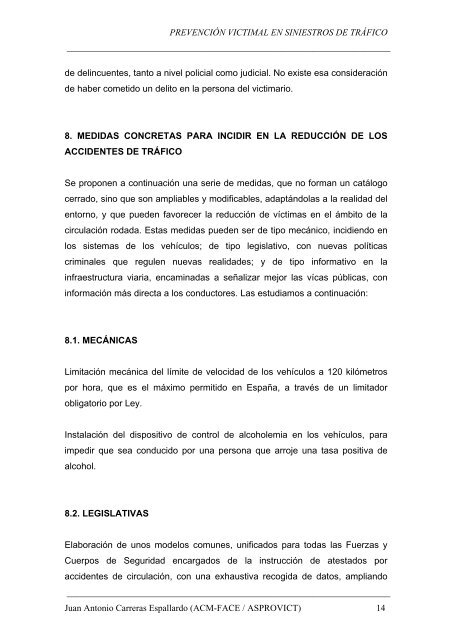 PREVENCIÓN VICTIMAL EN SINIESTROS DE TRÁFICO

de delincuentes, tanto a nivel policial como judicial. No existe esa consideración de haber cometido un delito en la persona del victimario.

8. MEDIDAS CONCRETAS PARA INCIDIR EN LA REDUCCIÓN DE LOS ACCIDENTES DE TRÁFICO

Se proponen a continuación una serie de medidas, que no forman un catálogo cerrado, sino que son ampliables y modificables, adaptándolas a la realidad del entorno, y que pueden favorecer la reducción de víctimas en el ámbito de la circulación rodada. Estas medidas pueden ser de tipo mecánico, incidiendo en los sistemas de los vehículos; de tipo legislativo, con nuevas políticas criminales que regulen nuevas realidades; y de tipo informativo en la infraestructura viaria, encaminadas a señalizar mejor las vícas públicas, con información más directa a los conductores. Las estudiamos a continuación:

8.1. MECÁNICAS

Limitación mecánica del límite de velocidad de los vehículos a 120 kilómetros por hora, que es el máximo permitido en España, a través de un limitador obligatorio por Ley.

Instalación del dispositivo de control de alcoholemia en los vehículos, para impedir que sea conducido por una persona que arroje una tasa positiva de alcohol.

8.2. LEGISLATIVAS

Elaboración de unos modelos comunes, unificados para todas las Fuerzas y Cuerpos de Seguridad encargados de la instrucción de atestados por accidentes de circulación, con una exhaustiva recogida de datos, ampliando

Juan Antonio Carreras Espallardo (ACM-FACE / ASPROVICT) 14